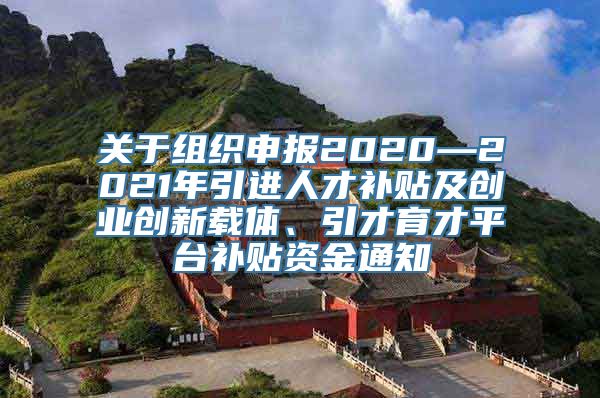 关于组织申报2020—2021年引进人才补贴及创业创新载体、引才育才平台补贴资金通知